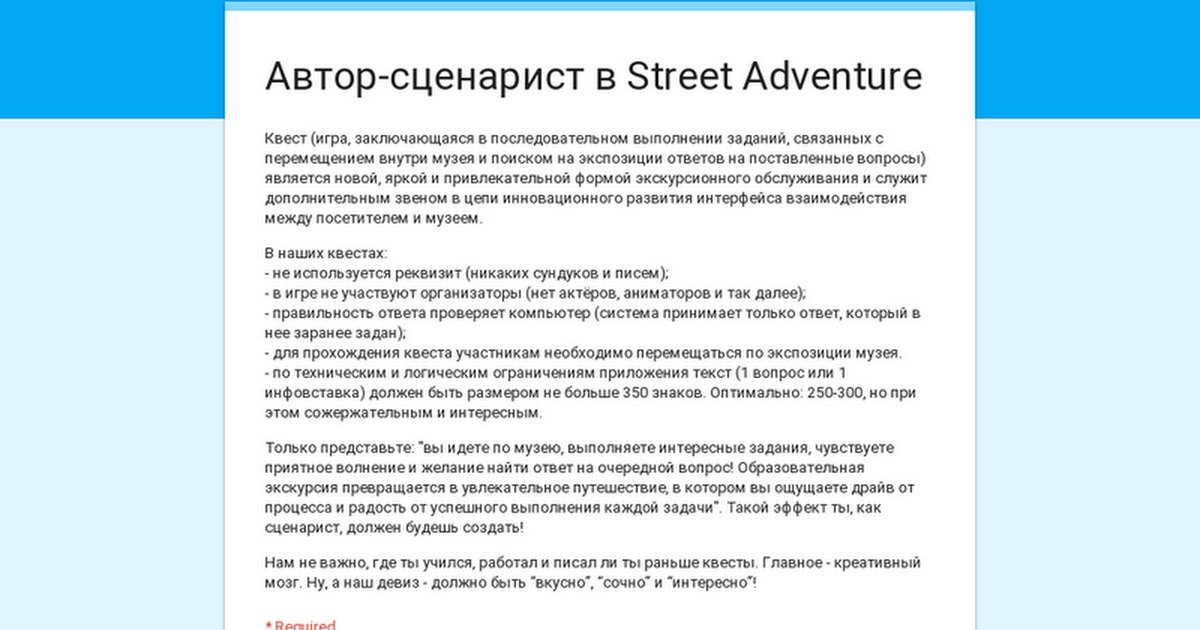 Автор-сценарист в Street Adventure

Квест (игра, заключающаяся в последовательном выполнении заданий, связанных с перемещением внутри музея и поиском на экспозиции ответов на поставленные вопросы) является новой, яркой и привлекательной формой экскурсионного обслуживания и служит дополнительным звеном в цепи инновационного развития интерфейса взаимодействия между посетителем и музеем.

В наших квестах:
- не используется реквизит (никаких сундуков и писем);
- в игре не участвуют организаторы (нет актёров, аниматоров и так далее);
- правильность ответа проверяет компьютер (система принимает только ответ, который в нее заранее задан);
- для прохождения квеста участникам необходимо перемещаться по экспозиции музея.
- по техническим и логическим ограничениям приложения текст (1 вопрос или 1 инфовставка) должен быть размером не больше 350 знаков. Оптимально: 250-300, но при этом сожержательным и интересным.

Только представьте: "вы идете по музею, выполняете интересные задания, чувствуете приятное волнение и желание найти ответ на очередной вопрос! Образовательная экскурсия превращается в увлекательное путешествие, в котором вы ощущаете драйв от процесса и радость от успешного выполнения каждой задачи". Такой эффект ты, как сценарист, должен будешь создать!

Нам не важно, где ты учился, работал и писал ли ты раньше квесты. Главное - креативный мозг. Ну, а наш девиз - должно быть "вкусно", "сочно" и "интересно"!

* Required